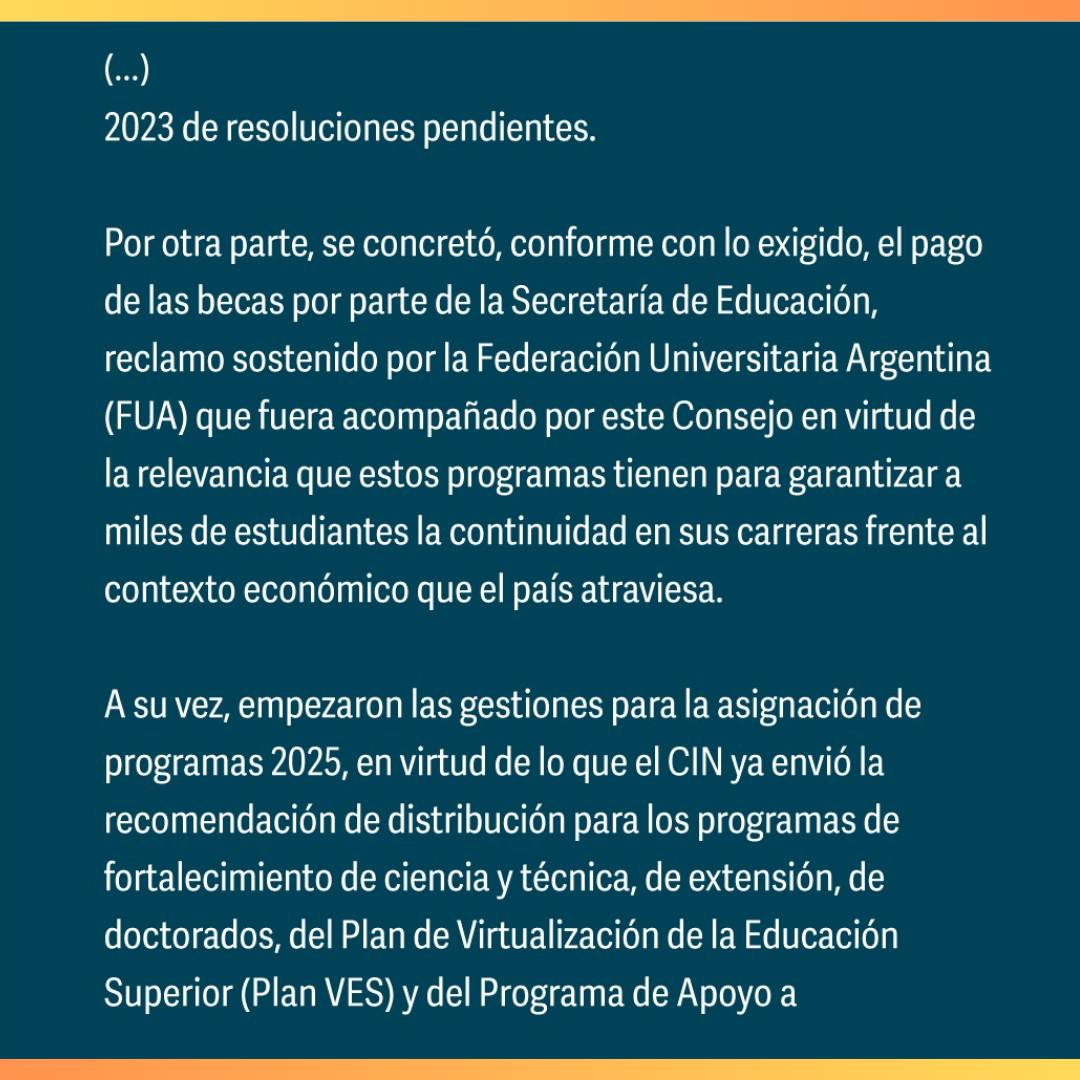 (...)
2023 de resoluciones pendientes.

Por otra parte, se concretó, conforme con lo exigido, el pago de las becas por parte de la Secretaría de Educación, reclamo sostenido por la Federación Universitaria Argentina (FUA) que fuera acompañado por este Consejo en virtud de la relevancia que estos programas tienen para garantizar a miles de estudiantes la continuidad en sus carreras frente al contexto económico que el país atraviesa.

A su vez, empezaron las gestiones para la asignación de programas 2025, en virtud de lo que el CIN ya envió la recomendación de distribución para los programas de fortalecimiento de ciencia y técnica, de extensión, de doctorados, del Plan de Virtualización de la Educación Superior (Plan VES) y del Programa de Apoyo a